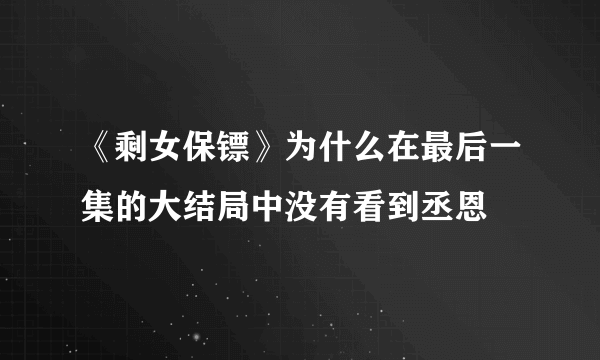 《剩女保镖》为什么在最后一集的大结局中没有看到丞恩